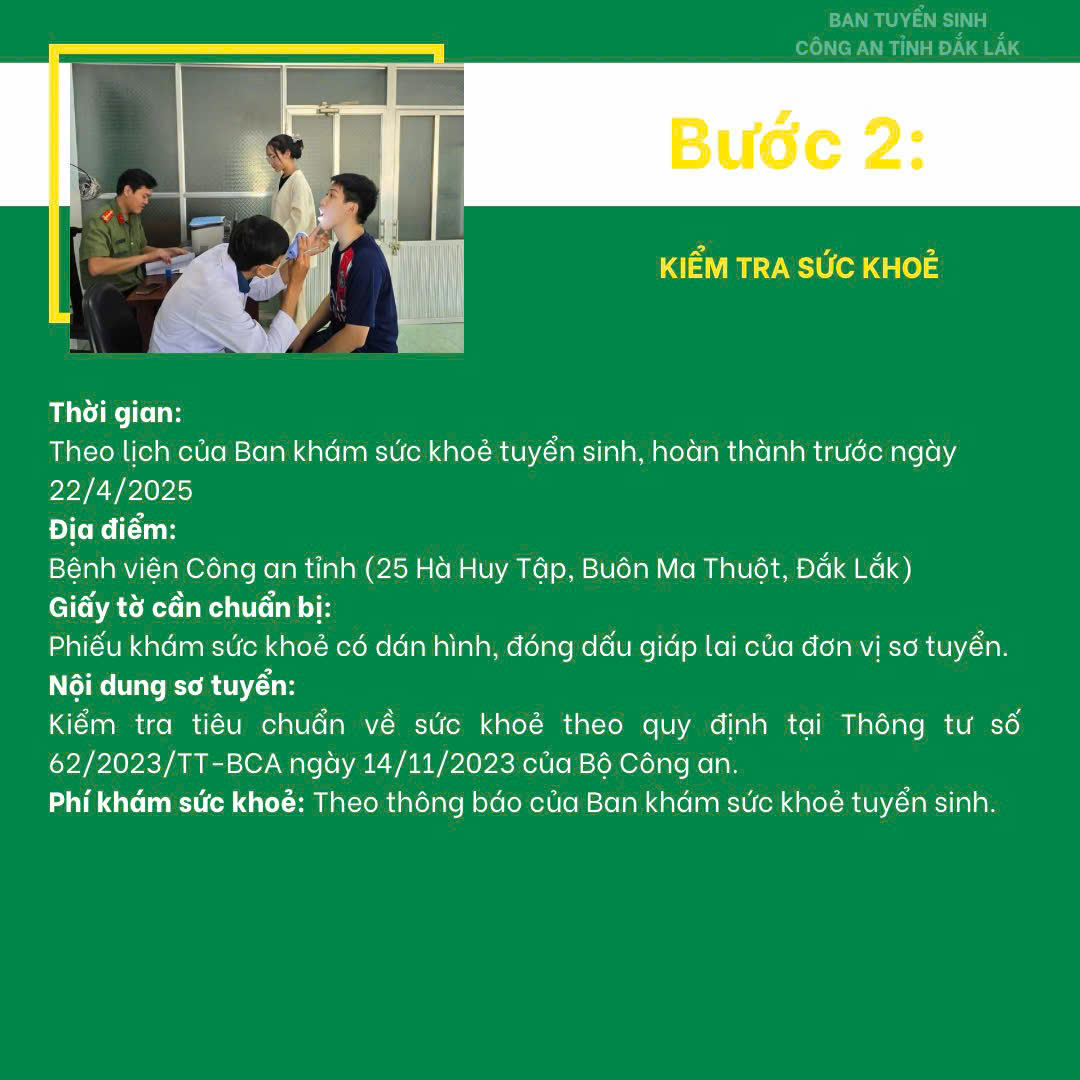 BAN TUYỂN SINH
CÔNG AN TỈNH ĐẮK LẮK

Bước 2:

KIỂM TRA SỨC KHOẺ

Thời gian:
Theo lịch của Ban khám sức khoẻ tuyển sinh, hoàn thành trước ngày 22/4/2025
Địa điểm:
Bệnh viện Công an tỉnh (25 Hà Huy Tập, Buôn Ma Thuột, Đắk Lắk)
Giấy tờ cần chuẩn bị:
Phiếu khám sức khoẻ có dán hình, đóng dấu giáp lai của đơn vị sơ tuyển.
Nội dung sơ tuyển:
Kiểm tra tiêu chuẩn về sức khoẻ theo quy định tại Thông tư số 62/2023/TT-BCA ngày 14/11/2023 của Bộ Công an.
Phí khám sức khoẻ: Theo thông báo của Ban khám sức khoẻ tuyển sinh.